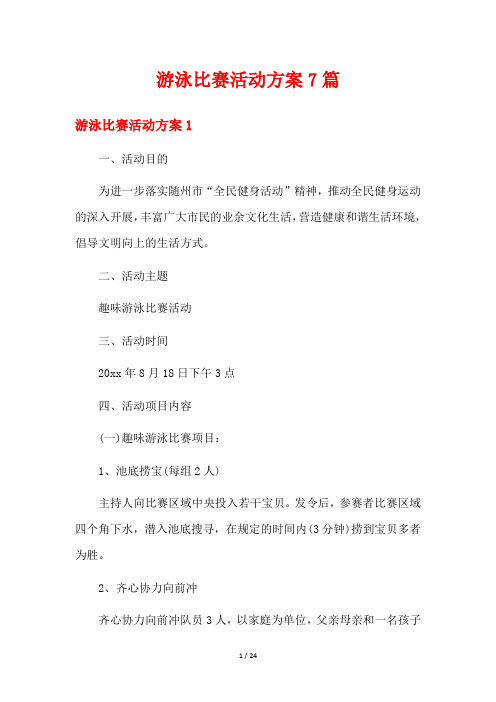 游泳比赛活动方案 7 篇

游泳比赛活动方案 1

一、活动目的

为进一步落实随州市“全民健身活动”精神，推动全民健身运动的深入开展，丰富广大市民的业余文化生活，营造健康和谐生活环境，倡导文明向上的生活方式。

二、活动主题

趣味游泳比赛活动

三、活动时间

20xx 年 8 月 18 日下午 3 点

四、活动项目内容

(一)趣味游泳比赛项目：

1、池底捞宝(每组 2 人)

主持人向比赛区域中央投入若干宝贝。发令后，参赛者比赛区域四个角下水，潜入池底搜寻，在规定的时间内(3 分钟)捞到宝贝多者为胜。

2、齐心协力向前冲

齐心协力向前冲队员 3 人，以家庭为单位，父亲母亲和一名孩子

1 / 24